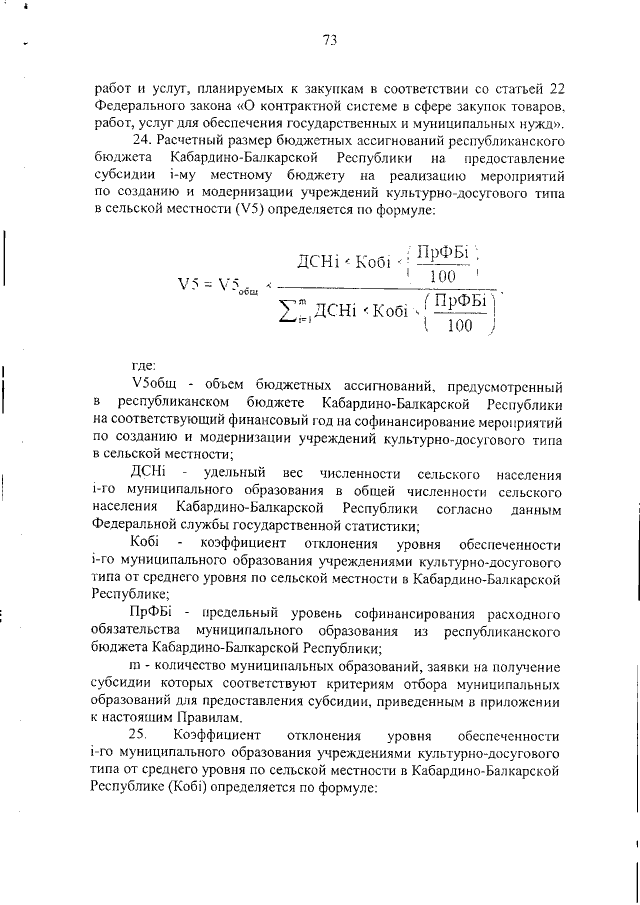 73

работ и услуг, планируемых к закупкам в соответствии со статьей 22 Федерального закона «О контрактной системе в сфере закупок товаров, работ, услуг для обеспечения государственных и муниципальных нужд».

24. Расчетный размер бюджетных ассигнований республиканского бюджета Кабардино-Балкарской Республики на предоставление субсидии i-му местному бюджету на реализацию мероприятий по созданию и модернизации учреждений культурно-досугового типа в сельской местности (V5) определяется по формуле:

$V5 = V5_{общ} \times \frac{ДСНi \times Кобi \times \left(\frac{ПрФБi}{100}\right)}{\sum_{i=1}^{m} ДСНi \times Кобi \times \left(\frac{ПрФБi}{100}\right)}$,

где:

V5общ - объем бюджетных ассигнований, предусмотренный в республиканском бюджете Кабардино-Балкарской Республики на соответствующий финансовый год на софинансирование мероприятий по созданию и модернизации учреждений культурно-досугового типа в сельской местности;

ДСНi - удельный вес численности сельского населения i-го муниципального образования в общей численности сельского населения Кабардино-Балкарской Республики согласно данным Федеральной службы государственной статистики;

Кобi - коэффициент отклонения уровня обеспеченности i-го муниципального образования учреждениями культурно-досугового типа от среднего уровня по сельской местности в Кабардино-Балкарской Республике;

ПрФБi - предельный уровень софинансирования расходного обязательства муниципального образования из республиканского бюджета Кабардино-Балкарской Республики;

m - количество муниципальных образований, заявки на получение субсидии которых соответствуют критериям отбора муниципальных образований для предоставления субсидии, приведенным в приложении к настоящим Правилам.

25. Коэффициент отклонения уровня обеспеченности i-го муниципального образования учреждениями культурно-досугового типа от среднего уровня по сельской местности в Кабардино-Балкарской Республике (Кобi) определяется по формуле: